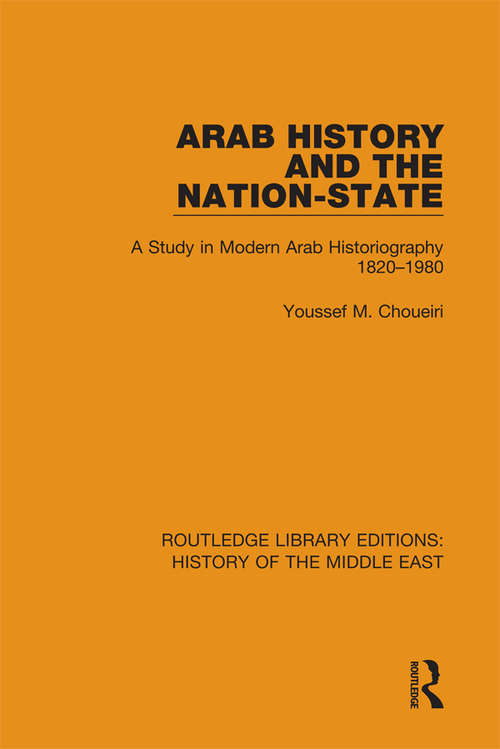 ARAB HISTORY AND THE NATION-STATE

A Study in Modern Arab Historiography 1820–1980

Youssef M. Choueiri

ROUTLEDGE LIBRARY EDITIONS: HISTORY OF THE MIDDLE EAST

ROUTLEDGE